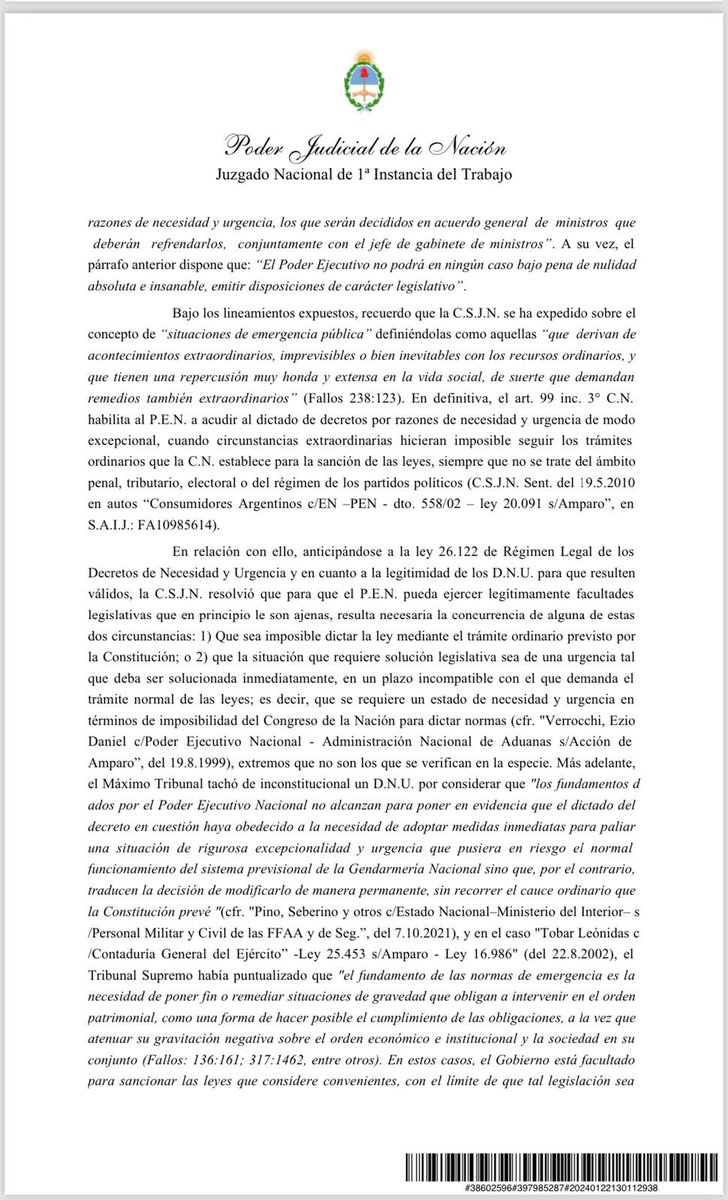 Poder Judicial de la Nación
Juzgado Nacional de 1ª Instancia del Trabajo

razones de necesidad y urgencia, los que serán decididos en acuerdo general de ministros que deberán refrendarlos, conjuntamente con el jefe de gabinete de ministros". A su vez, el párrafo anterior dispone que: "El Poder Ejecutivo no podrá en ningún caso bajo pena de nulidad absoluta e insanable, emitir disposiciones de carácter legislativo".

Bajo los lineamientos expuestos, recuerdo que la C.S.J.N. se ha expedido sobre el concepto de "situaciones de emergencia pública" definiéndolas como aquellas "que derivan de acontecimientos extraordinarios, imprevisibles o bien inevitables con los recursos ordinarios, y que tienen una repercusión muy honda y extensa en la vida social, de suerte que demandan remedios también extraordinarios" (Fallos 238:123). En definitiva, el art. 99 inc. 3° C.N. habilita al P.E.N. a acudir al dictado de decretos por razones de necesidad y urgencia de modo excepcional, cuando circunstancias extraordinarias hicieran imposible seguir los trámites ordinarios que la C.N. establece para la sanción de las leyes, siempre que no se trate del ámbito penal, tributario, electoral o del régimen de los partidos políticos (C.S.J.N. Sent. del 19.5.2010 en autos "Consumidores Argentinos c/EN –PEN - dto. 558/02 – ley 20.091 s/Amparo", en S.A.I.J.: FA10985614).

En relación con ello, anticipándose a la ley 26.122 de Régimen Legal de los Decretos de Necesidad y Urgencia y en cuanto a la legitimidad de los D.N.U. para que resulten válidos, la C.S.J.N. resolvió que para que el P.E.N. pueda ejercer legítimamente facultades legislativas que en principio le son ajenas, resulta necesaria la concurrencia de alguna de estas dos circunstancias: 1) Que sea imposible dictar la ley mediante el trámite ordinario previsto por la Constitución; o 2) que la situación que requiere solución legislativa sea de una urgencia tal que deba ser solucionada inmediatamente, en un plazo incompatible con el que demanda el trámite normal de las leyes; es decir, que se requiere un estado de necesidad y urgencia en términos de imposibilidad del Congreso de la Nación para dictar normas (cfr. "Verrocchi, Ezio Daniel c/Poder Ejecutivo Nacional - Administración Nacional de Aduanas s/Acción de Amparo", del 19.8.1999), extremos que no son los que se verifican en la especie. Más adelante, el Máximo Tribunal tachó de inconstitucional un D.N.U. por considerar que "los fundamentos d ados por el Poder Ejecutivo Nacional no alcanzan para poner en evidencia que el dictado del decreto en cuestión haya obedecido a la necesidad de adoptar medidas inmediatas para paliar una situación de rigurosa excepcionalidad y urgencia que pusiera en riesgo el normal funcionamiento del sistema previsional de la Gendarmería Nacional sino que, por el contrario, traducen la decisión de modificarlo de manera permanente, sin recorrer el cauce ordinario que la Constitución prevé "(cfr. "Pino, Seberino y otros c/Estado Nacional–Ministerio del Interior– s /Personal Militar y Civil de las FFAA y de Seg.", del 7.10.2021), y en el caso "Tobar Leónidas c /Contaduría General del Ejército" -Ley 25.453 s/Amparo - Ley 16.986" (del 22.8.2002), el Tribunal Supremo había puntualizado que "el fundamento de las normas de emergencia es la necesidad de poner fin o remediar situaciones de gravedad que obligan a intervenir en el orden patrimonial, como una forma de hacer posible el cumplimiento de las obligaciones, a la vez que atenuar su gravitación negativa sobre el orden económico e institucional y la sociedad en su conjunto (Fallos: 136:161; 317:1462, entre otros). En estos casos, el Gobierno está facultado para sancionar las leyes que considere convenientes, con el límite de que tal legislación sea

#38602596#397985287#20240122130112938